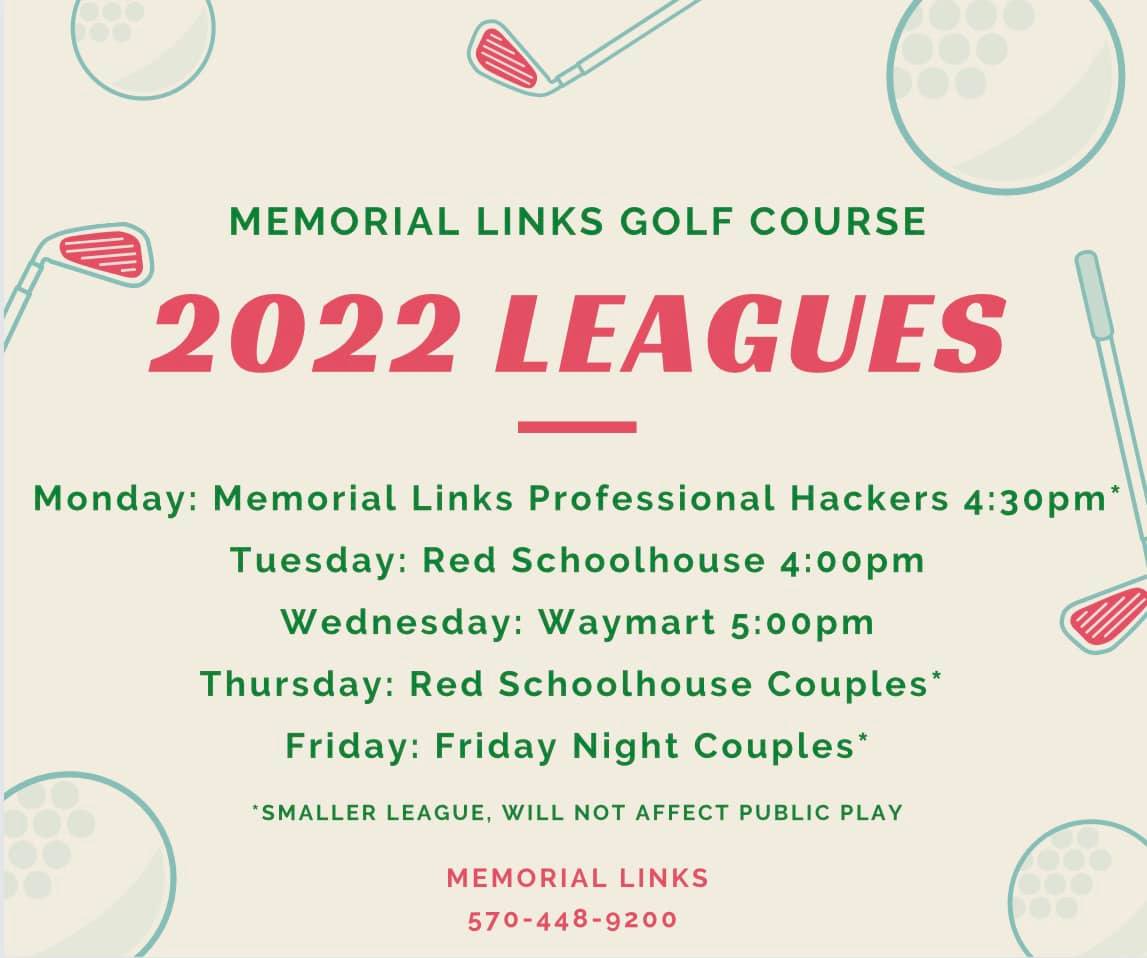 MEMORIAL LINKS GOLF COURSE

2022 LEAGUES

Monday: Memorial Links Professional Hackers 4:30pm*

Tuesday: Red Schoolhouse 4:00pm

Wednesday: Waymart 5:00pm

Thursday: Red Schoolhouse Couples*

Friday: Friday Night Couples*

*SMALLER LEAGUE, WILL NOT AFFECT PUBLIC PLAY

MEMORIAL LINKS
570-448-9200